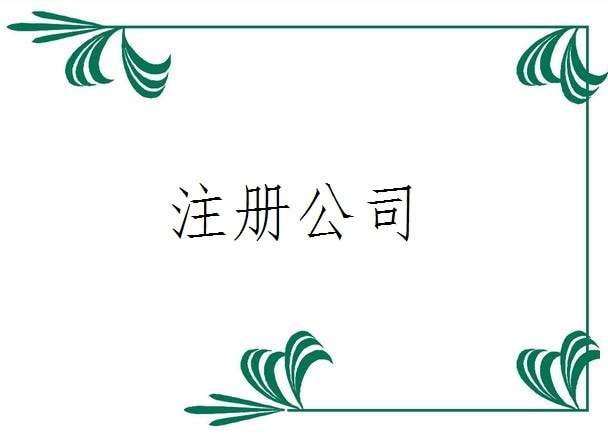 注册公司